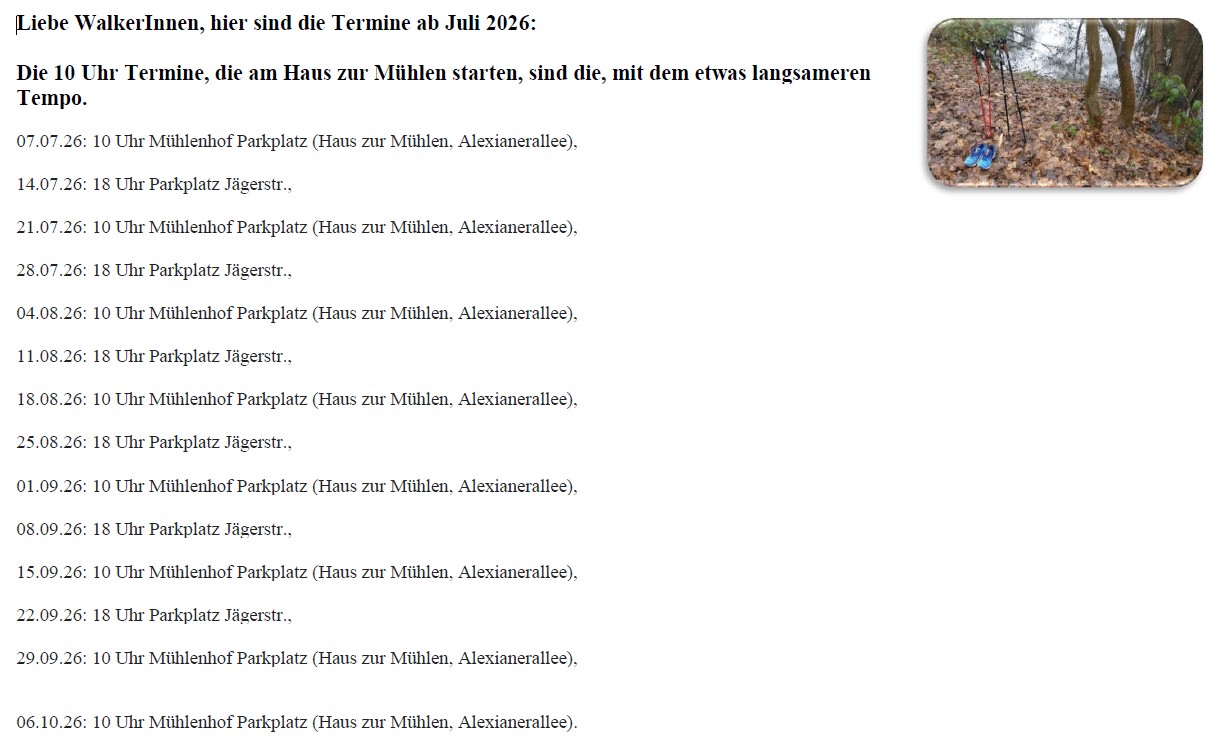 Liebe WalkerInnen, hier sind die Termine ab Juli 2026:

Die 10 Uhr Termine, die am Haus zur Mühlen starten, sind die, mit dem etwas langsameren Tempo.

07.07.26: 10 Uhr Mühlenhof Parkplatz (Haus zur Mühlen, Alexianerallee),

14.07.26: 18 Uhr Parkplatz Jägerstr.,

21.07.26: 10 Uhr Mühlenhof Parkplatz (Haus zur Mühlen, Alexianerallee),

28.07.26: 18 Uhr Parkplatz Jägerstr.,

04.08.26: 10 Uhr Mühlenhof Parkplatz (Haus zur Mühlen, Alexianerallee),

11.08.26: 18 Uhr Parkplatz Jägerstr.,

18.08.26: 10 Uhr Mühlenhof Parkplatz (Haus zur Mühlen, Alexianerallee),

25.08.26: 18 Uhr Parkplatz Jägerstr.,

01.09.26: 10 Uhr Mühlenhof Parkplatz (Haus zur Mühlen, Alexianerallee),

08.09.26: 18 Uhr Parkplatz Jägerstr.,

15.09.26: 10 Uhr Mühlenhof Parkplatz (Haus zur Mühlen, Alexianerallee),

22.09.26: 18 Uhr Parkplatz Jägerstr.,

29.09.26: 10 Uhr Mühlenhof Parkplatz (Haus zur Mühlen, Alexianerallee),

06.10.26: 10 Uhr Mühlenhof Parkplatz (Haus zur Mühlen, Alexianerallee).